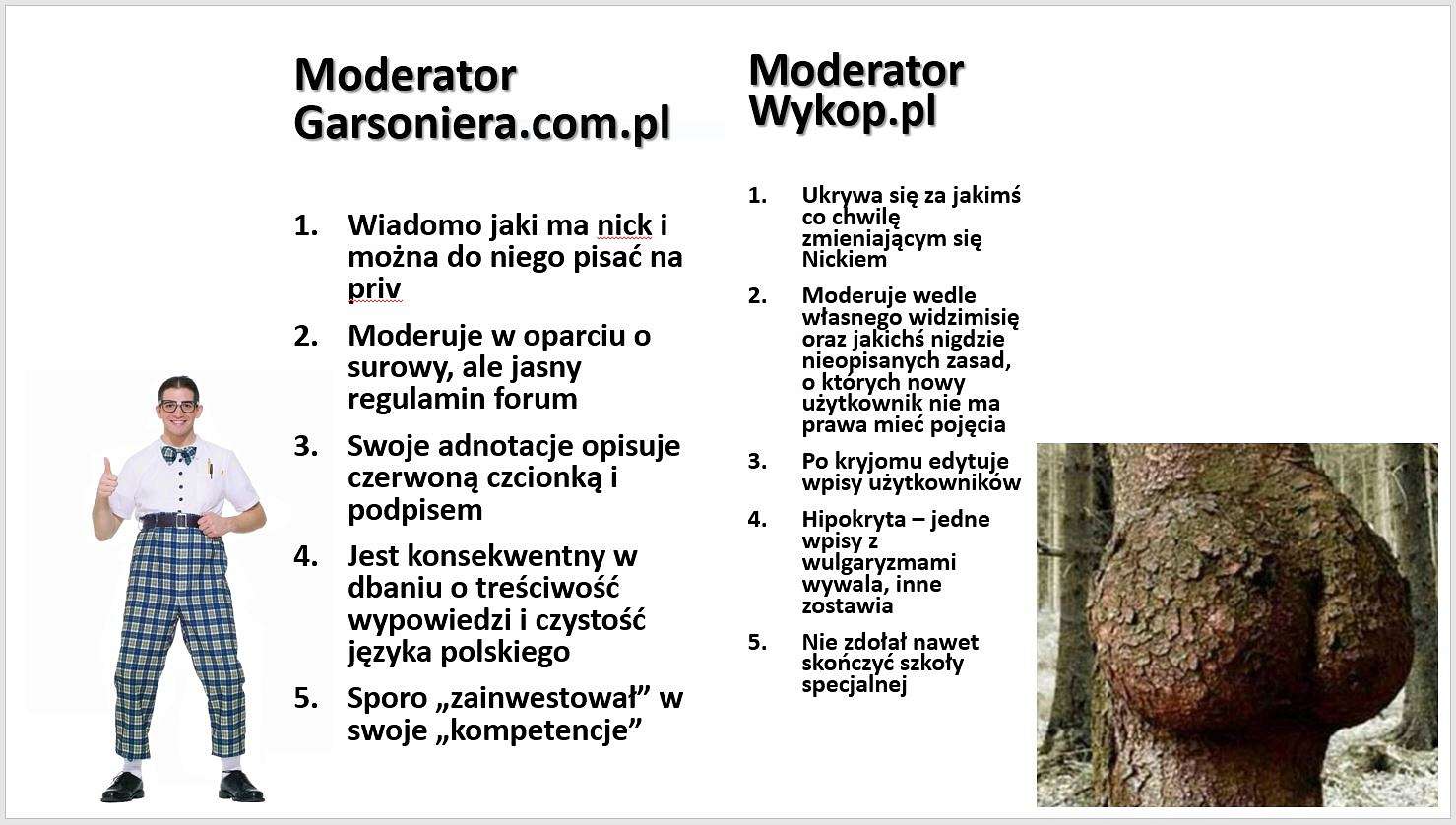 Moderator Garsoniera.com.pl

1. Wiadomo jaki ma nick i można do niego pisać na priv
2. Moderuje w oparciu o surowy, ale jasny regulamin forum
3. Swoje adnotacje opisuje czerwoną czcionką i podpisem
4. Jest konsekwentny w dbaniu o treściwość wypowiedzi i czystość języka polskiego
5. Sporo „zainwestował” w swoje „kompetencje”

Moderator Wykop.pl

1. Ukrywa się za jakimś co chwilę zmieniającym się Nickiem
2. Moderuje wedle własnego widzimisię oraz jakichś nigdzie nieopisanych zasad, o których nowy użytkownik nie ma prawa mieć pojęcia
3. Po kryjomu edytuje wpisy użytkowników
4. Hipokryta – jedne wpisy z wulgaryzmami wywala, inne zostawia
5. Nie zdołał nawet skończyć szkoły specjalnej